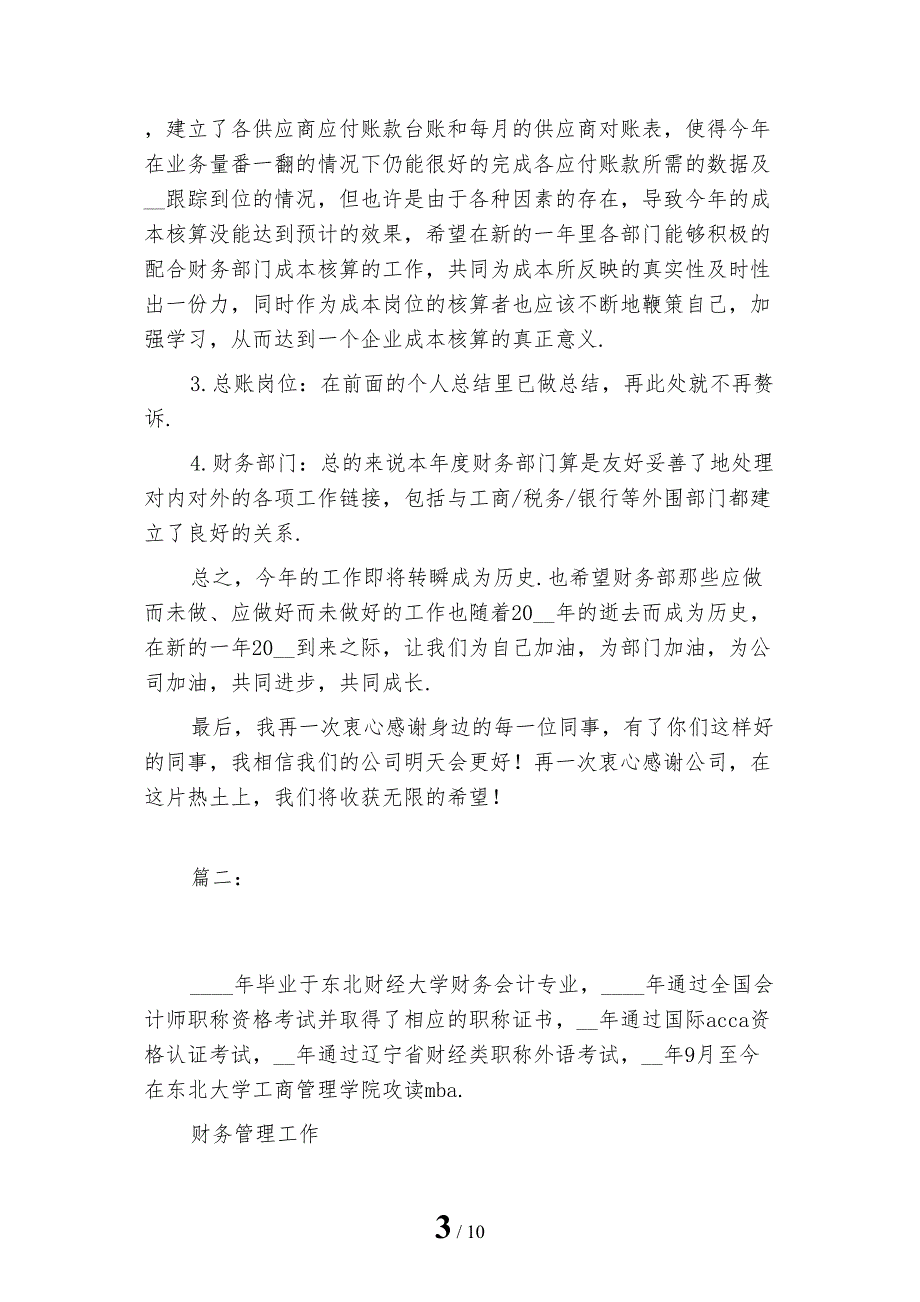 ，建立了各供应商应付账款台账和每月的供应商对账表，使得今年在业务量番一翻的情况下仍能很好的完成各应付账款所需的数据及__跟踪到位的情况，但也许是由于各种因素的存在，导致今年的成本核算没能达到预计的效果，希望在新的一年里各部门能够积极的配合财务部门成本核算的工作，共同为成本所反映的真实性及时性出一份力，同时作为成本岗位的核算者也应该不断地鞭策自己，加强学习，从而达到一个企业成本核算的真正意义.

3.总账岗位：在前面的个人总结里已做总结，再此处就不再赘诉.

4.财务部门：总的来说本年度财务部门算是友好妥善了地处理对内对外的各项工作链接，包括与工商/税务/银行等外围部门都建立了良好的关系.

总之，今年的工作即将转瞬成为历史.也希望财务部那些应做而未做、应做好而未做好的工作也随着20__年的逝去而成为历史，在新的一年20__到来之际，让我们为自己加油，为部门加油，为公司加油，共同进步，共同成长.

最后，我再一次衷心感谢身边的每一位同事，有了你们这样好的同事，我相信我们的公司明天会更好！再一次衷心感谢公司，在这片热土上，我们将收获无限的希望！

篇二：

____年毕业于东北财经大学财务会计专业，____年通过全国会计师职称资格考试并取得了相应的职称证书，__年通过国际acca资格认证考试，__年通过辽宁省财经类职称外语考试，__年9月至今在东北大学工商管理学院攻读mba.

财务管理工作

3 / 10